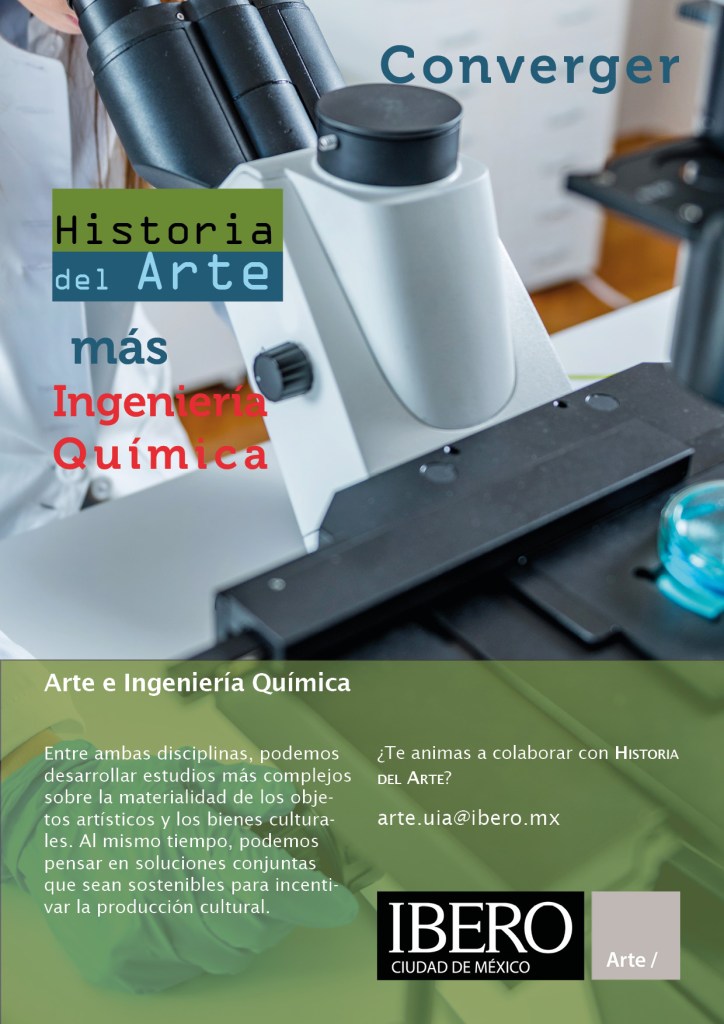 Converger

Historia
del Arte

más

Ingeniería
Química

Arte e Ingeniería Química

Entre ambas disciplinas, podemos desarrollar estudios más complejos sobre la materialidad de los objetos artísticos y los bienes culturales. Al mismo tiempo, podemos pensar en soluciones conjuntas que sean sostenibles para incentivar la producción cultural.

¿Te animas a colaborar con Historia del Arte?

arte.uia@ibero.mx

IBERO
CIUDAD DE MÉXICO

Arte /